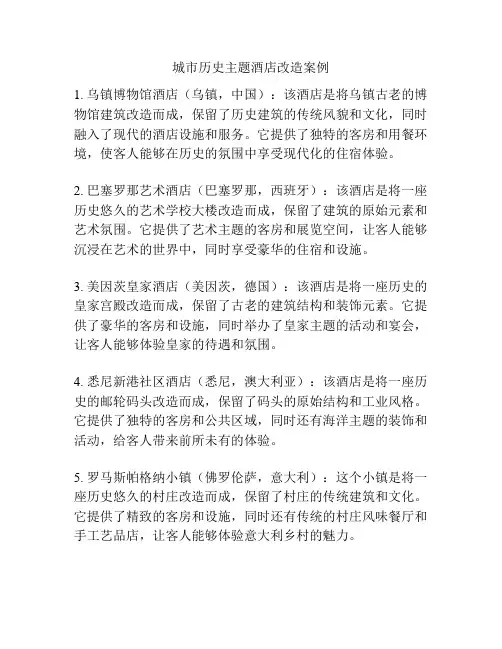 城市历史主题酒店改造案例

1. 乌镇博物馆酒店（乌镇，中国）：该酒店是将乌镇古老的博物馆建筑改造而成，保留了历史建筑的传统风貌和文化，同时融入了现代的酒店设施和服务。它提供了独特的客房和用餐环境，使客人能够在历史的氛围中享受现代化的住宿体验。

2. 巴塞罗那艺术酒店（巴塞罗那，西班牙）：该酒店是将一座历史悠久的艺术学校大楼改造而成，保留了建筑的原始元素和艺术氛围。它提供了艺术主题的客房和展览空间，让客人能够沉浸在艺术的世界中，同时享受豪华的住宿和设施。

3. 美因茨皇家酒店（美因茨，德国）：该酒店是将一座历史的皇家宫殿改造而成，保留了古老的建筑结构和装饰元素。它提供了豪华的客房和设施，同时举办了皇家主题的活动和宴会，让客人能够体验皇家的待遇和氛围。

4. 悉尼新港社区酒店（悉尼，澳大利亚）：该酒店是将一座历史的邮轮码头改造而成，保留了码头的原始结构和工业风格。它提供了独特的客房和公共区域，同时还有海洋主题的装饰和活动，给客人带来前所未有的体验。

5. 罗马斯帕格纳小镇（佛罗伦萨，意大利）：这个小镇是将一座历史悠久的村庄改造而成，保留了村庄的传统建筑和文化。它提供了精致的客房和设施，同时还有传统的村庄风味餐厅和手工艺品店，让客人能够体验意大利乡村的魅力。